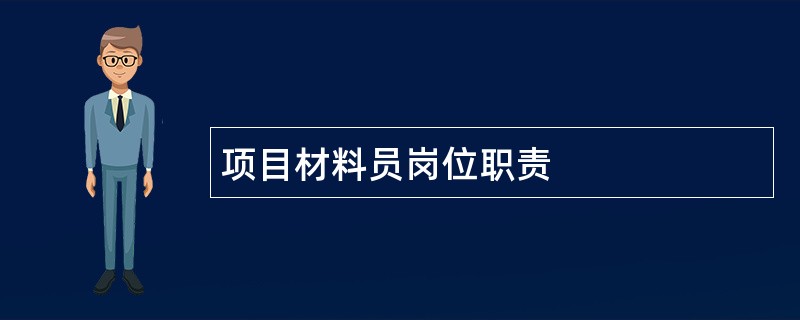 项目材料员岗位职责